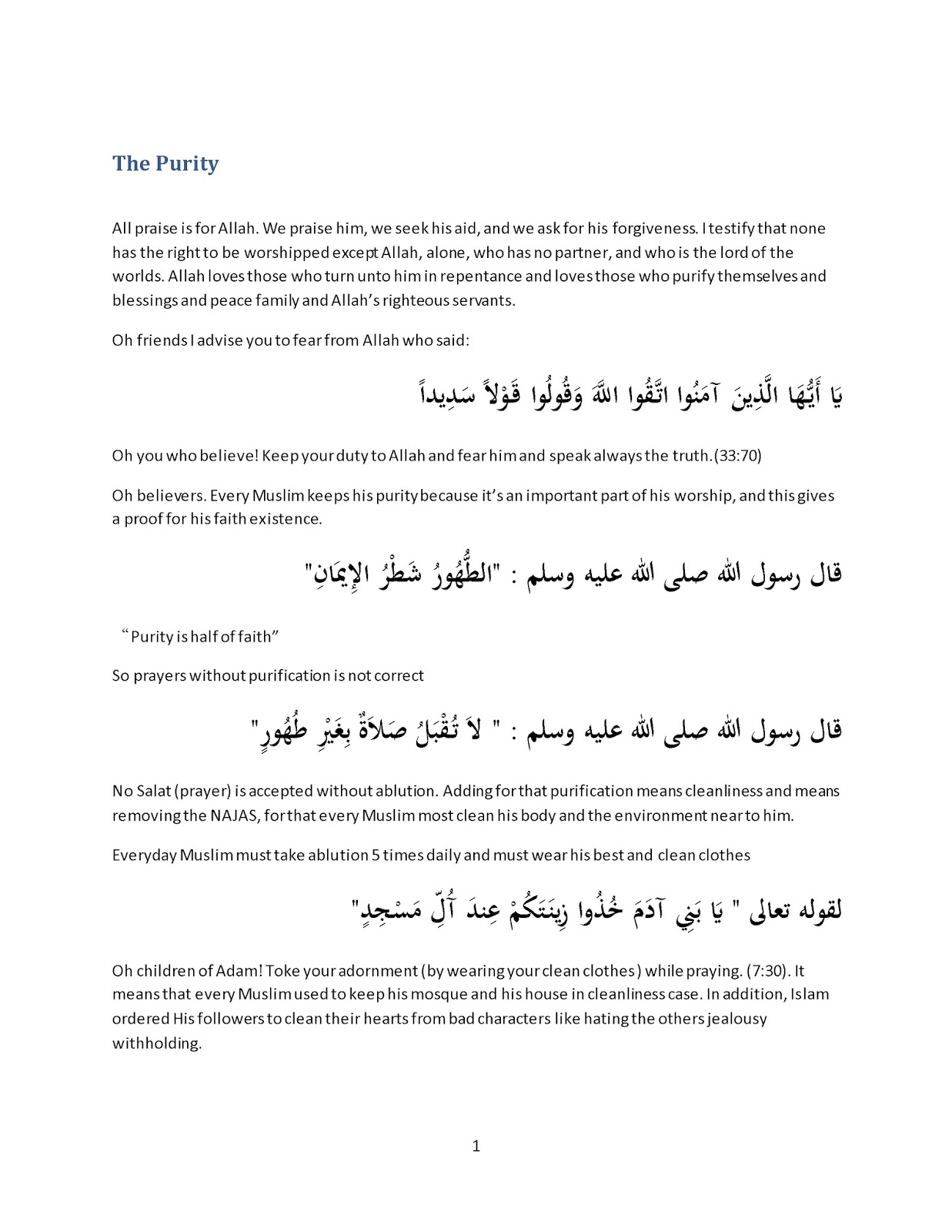 The Purity

All praise is for Allah. We praise him, we seek his aid, and we ask for his forgiveness. I testify that none has the right to be worshipped except Allah, alone, who has no partner, and who is the lord of the worlds. Allah loves those who turn unto him in repentance and loves those who purify themselves and blessings and peace family and Allah's righteous servants.

Oh friends I advise you to fear from Allah who said:

يَا أَيُّهَا الَّذِينَ آمَنُوا اتَّقُوا اللَّهَ وَقُولُوا قَوْلاً سَدِيداً

Oh you who believe! Keep your duty to Allah and fear him and speak always the truth.(33:70)

Oh believers. Every Muslim keeps his purity because it's an important part of his worship, and this gives a proof for his faith existence.

قال رسول الله صلى الله عليه وسلم : "الطُّهُورُ شَطْرُ الإِيمَانِ"

"Purity is half of faith"

So prayers without purification is not correct

قال رسول الله صلى الله عليه وسلم : " لاَ تُقْبَلُ صَلاَةٌ بِغَيْرِ طُهُورٍ"

No Salat (prayer) is accepted without ablution. Adding for that purification means cleanliness and means removing the NAJAS, for that every Muslim most clean his body and the environment near to him.

Everyday Muslim must take ablution 5 times daily and must wear his best and clean clothes

لقوله تعالى " يَا بَنِي آدَمَ خُذُوا زِينَتَكُمْ عِندَ كُلِّ مَسْجِدٍ"

Oh children of Adam! Toke your adornment (by wearing your clean clothes) while praying. (7:30). It means that every Muslim used to keep his mosque and his house in cleanliness case. In addition, Islam ordered His followers to clean their hearts from bad characters like hating the others jealousy withholding.

1